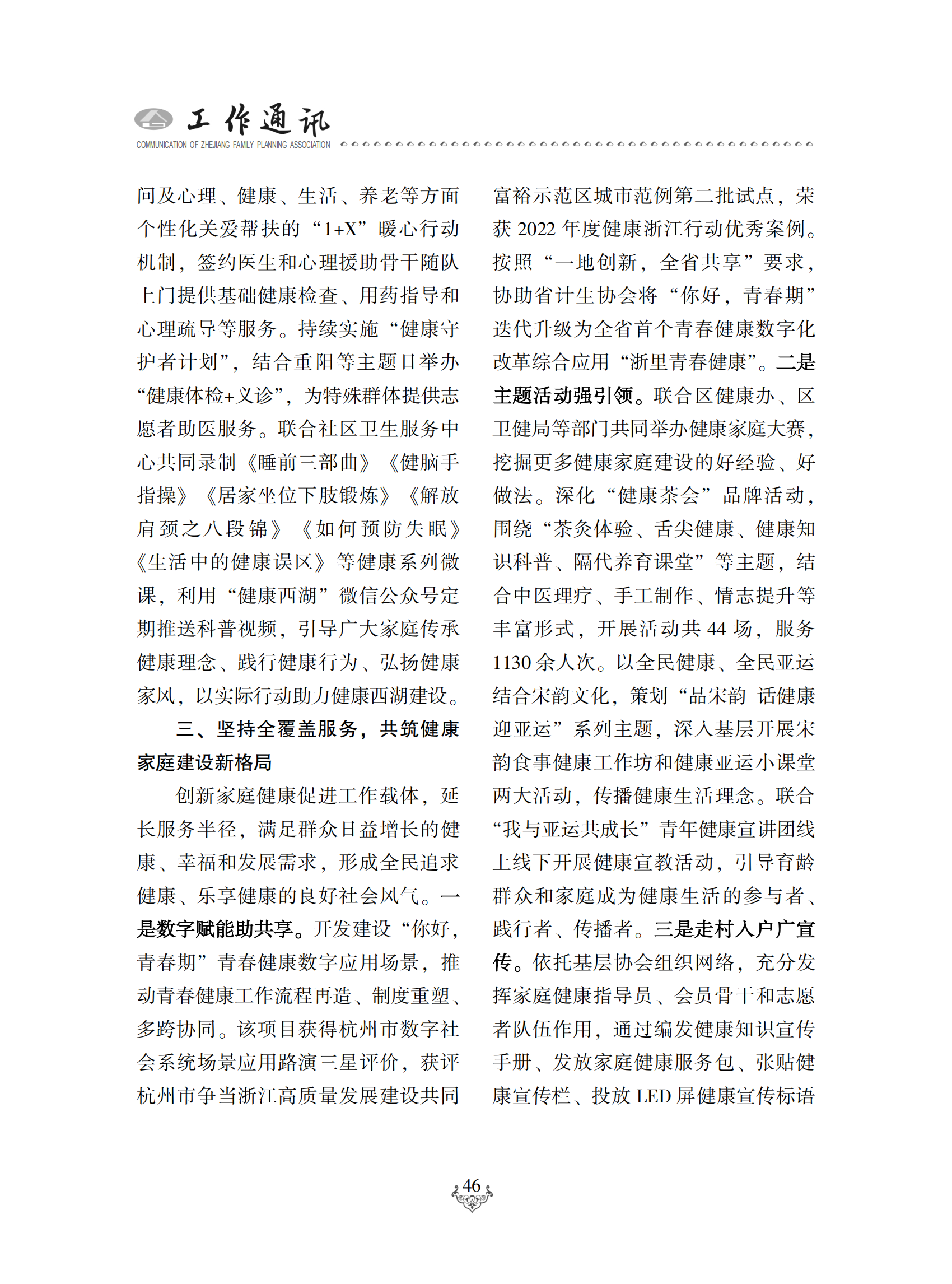 工作通讯
COMMUNICATION OF ZHEJIANG FAMILY PLANNING ASSOCIATION

问及心理、健康、生活、养老等方面个性化关爱帮扶的“1+X”暖心行动机制，签约医生和心理援助骨干随队上门提供基础健康检查、用药指导和心理疏导等服务。持续实施“健康守护者计划”，结合重阳等主题日举办“健康体检+义诊”，为特殊群体提供志愿者助医服务。联合社区卫生服务中心共同录制《睡前三部曲》《健脑手指操》《居家坐位下肢锻炼》《解放肩颈之八段锦》《如何预防失眠》《生活中的健康误区》等健康系列微课，利用“健康西湖”微信公众号定期推送科普视频，引导广大家庭传承健康理念、践行健康行为、弘扬健康家风，以实际行动助力健康西湖建设。

三、坚持全覆盖服务，共筑健康家庭建设新格局

创新家庭健康促进工作载体，延长服务半径，满足群众日益增长的健康、幸福和发展需求，形成全民追求健康、乐享健康的良好社会风气。一是数字赋能助共享。开发建设“你好，青春期”青春健康数字应用场景，推动青春健康工作流程再造、制度重塑、多跨协同。该项目获得杭州市数字社会系统场景应用路演三星评价，获评杭州市争当浙江高质量发展建设共同富裕示范区城市范例第二批试点，荣获 2022 年度健康浙江行动优秀案例。按照“一地创新，全省共享”要求，协助省计生协会将“你好，青春期”迭代升级为全省首个青春健康数字化改革综合应用“浙里青春健康”。二是主题活动强引领。联合区健康办、区卫健局等部门共同举办健康家庭大赛，挖掘更多健康家庭建设的好经验、好做法。深化“健康茶会”品牌活动，围绕“茶灸体验、舌尖健康、健康知识科普、隔代养育课堂”等主题，结合中医理疗、手工制作、情志提升等丰富形式，开展活动共 44 场，服务 1130 余人次。以全民健康、全民亚运结合宋韵文化，策划“品宋韵 话健康 迎亚运”系列主题，深入基层开展宋韵食事健康工作坊和健康亚运小课堂两大活动，传播健康生活理念。联合“我与亚运共成长”青年健康宣讲团线上线下开展健康宣教活动，引导育龄群众和家庭成为健康生活的参与者、践行者、传播者。三是走村入户广宣传。依托基层协会组织网络，充分发挥家庭健康指导员、会员骨干和志愿者队伍作用，通过编发健康知识宣传手册、发放家庭健康服务包、张贴健康宣传栏、投放 LED 屏健康宣传标语

46